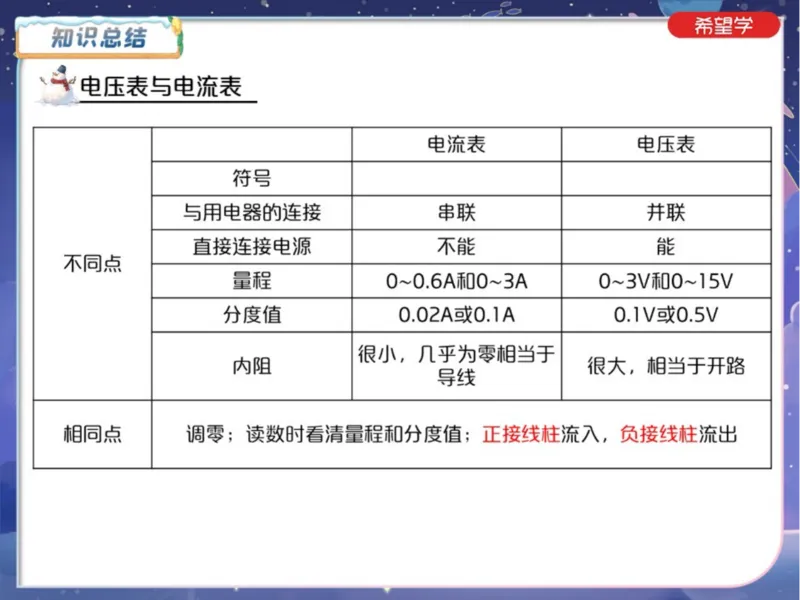 知识总结

希望学

电压表与电流表

|  |  | 电流表 | 电压表 |
|---|---|---|---|
| 不同点 | 符号 |  |  |
|  | 与用电器的连接 | 串联 | 并联 |
|  | 直接连接电源 | 不能 | 能 |
|  | 量程 | 0~0.6A和0~3A | 0~3V和0~15V |
|  | 分度值 | 0.02A或0.1A | 0.1V或0.5V |
|  | 内阻 | 很小，几乎为零相当于导线 | 很大，相当于开路 |
| 相同点 | 调零；读数时看清量程和分度值；正接线柱流入，负接线柱流出 |  |  |